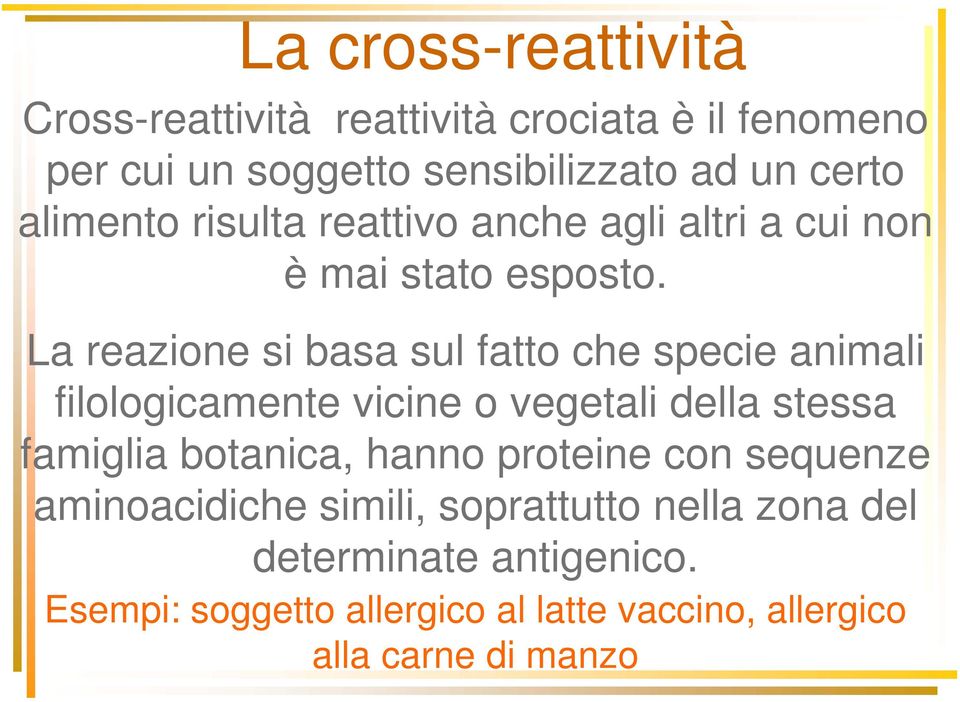 La cross-reattività

Cross-reattività reattività crociata è il fenomeno per cui un soggetto sensibilizzato ad un certo alimento risulta reattivo anche agli altri a cui non è mai stato esposto.

La reazione si basa sul fatto che specie animali filologicamente vicine o vegetali della stessa famiglia botanica, hanno proteine con sequenze aminoacidiche simili, soprattutto nella zona del determinate antigenico.

Esempi: soggetto allergico al latte vaccino, allergico alla carne di manzo